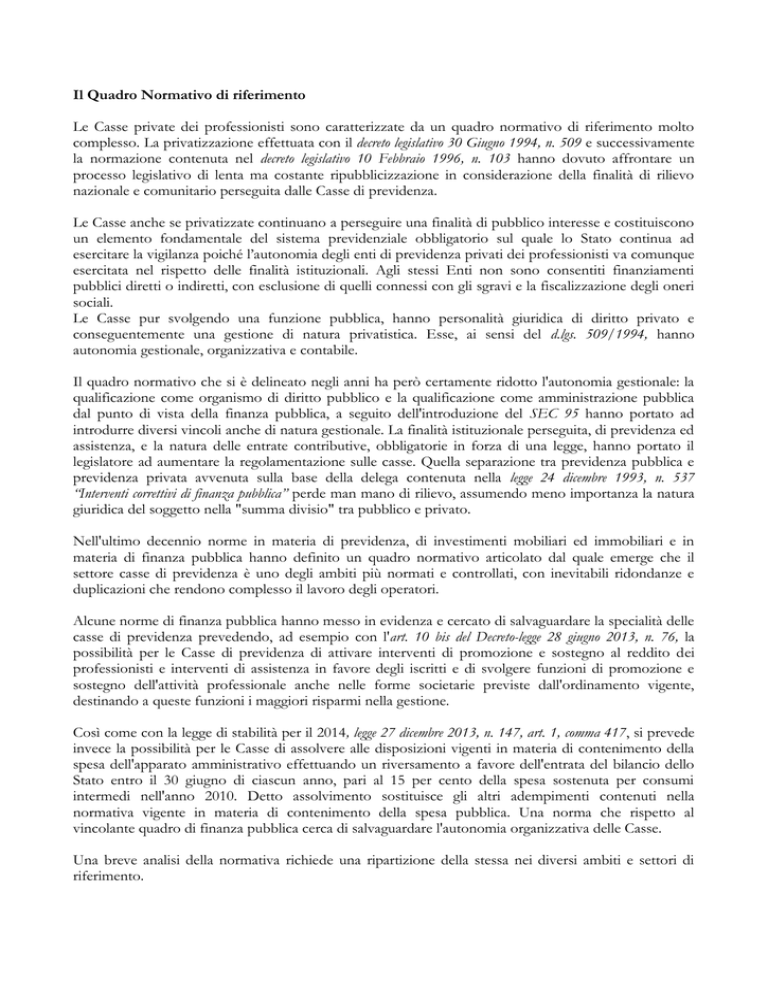 Il Quadro Normativo di riferimento

Le Casse private dei professionisti sono caratterizzate da un quadro normativo di riferimento molto complesso. La privatizzazione effettuata con il decreto legislativo 30 Giugno 1994, n. 509 e successivamente la normazione contenuta nel decreto legislativo 10 Febbraio 1996, n. 103 hanno dovuto affrontare un processo legislativo di lenta ma costante ripubblicizzazione in considerazione della finalità di rilievo nazionale e comunitario perseguita dalle Casse di previdenza.

Le Casse anche se privatizzate continuano a perseguire una finalità di pubblico interesse e costituiscono un elemento fondamentale del sistema previdenziale obbligatorio sul quale lo Stato continua ad esercitare la vigilanza poiché l'autonomia degli enti di previdenza privati dei professionisti va comunque esercitata nel rispetto delle finalità istituzionali. Agli stessi Enti non sono consentiti finanziamenti pubblici diretti o indiretti, con esclusione di quelli connessi con gli sgravi e la fiscalizzazione degli oneri sociali.
Le Casse pur svolgendo una funzione pubblica, hanno personalità giuridica di diritto privato e conseguentemente una gestione di natura privatistica. Esse, ai sensi del d.lgs. 509/1994, hanno autonomia gestionale, organizzativa e contabile.

Il quadro normativo che si è delineato negli anni ha però certamente ridotto l'autonomia gestionale: la qualificazione come organismo di diritto pubblico e la qualificazione come amministrazione pubblica dal punto di vista della finanza pubblica, a seguito dell'introduzione del SEC 95 hanno portato ad introdurre diversi vincoli anche di natura gestionale. La finalità istituzionale perseguita, di previdenza ed assistenza, e la natura delle entrate contributive, obbligatorie in forza di una legge, hanno portato il legislatore ad aumentare la regolamentazione sulle casse. Quella separazione tra previdenza pubblica e previdenza privata avvenuta sulla base della delega contenuta nella legge 24 dicembre 1993, n. 537 "Interventi correttivi di finanza pubblica" perde man mano di rilievo, assumendo meno importanza la natura giuridica del soggetto nella "summa divisio" tra pubblico e privato.

Nell'ultimo decennio norme in materia di previdenza, di investimenti mobiliari ed immobiliari e in materia di finanza pubblica hanno definito un quadro normativo articolato dal quale emerge che il settore casse di previdenza è uno degli ambiti più normati e controllati, con inevitabili ridondanze e duplicazioni che rendono complesso il lavoro degli operatori.

Alcune norme di finanza pubblica hanno messo in evidenza e cercato di salvaguardare la specialità delle casse di previdenza prevedendo, ad esempio con l'art. 10 bis del Decreto-legge 28 giugno 2013, n. 76, la possibilità per le Casse di previdenza di attivare interventi di promozione e sostegno al reddito dei professionisti e interventi di assistenza in favore degli iscritti e di svolgere funzioni di promozione e sostegno dell'attività professionale anche nelle forme societarie previste dall'ordinamento vigente, destinando a queste funzioni i maggiori risparmi nella gestione.

Così come con la legge di stabilità per il 2014, legge 27 dicembre 2013, n. 147, art. 1, comma 417, si prevede invece la possibilità per le Casse di assolvere alle disposizioni vigenti in materia di contenimento della spesa dell'apparato amministrativo effettuando un riversamento a favore dell'entrata del bilancio dello Stato entro il 30 giugno di ciascun anno, pari al 15 per cento della spesa sostenuta per consumi intermedi nell'anno 2010. Detto assolvimento sostituisce gli altri adempimenti contenuti nella normativa vigente in materia di contenimento della spesa pubblica. Una norma che rispetto al vincolante quadro di finanza pubblica cerca di salvaguardare l'autonomia organizzativa delle Casse.

Una breve analisi della normativa richiede una ripartizione della stessa nei diversi ambiti e settori di riferimento.